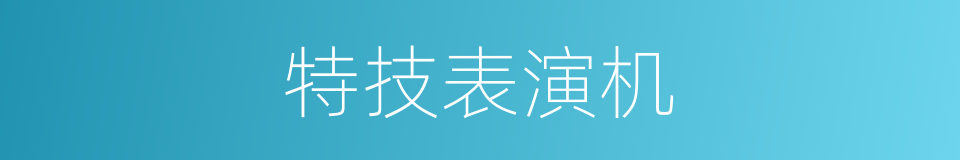 特技表演机